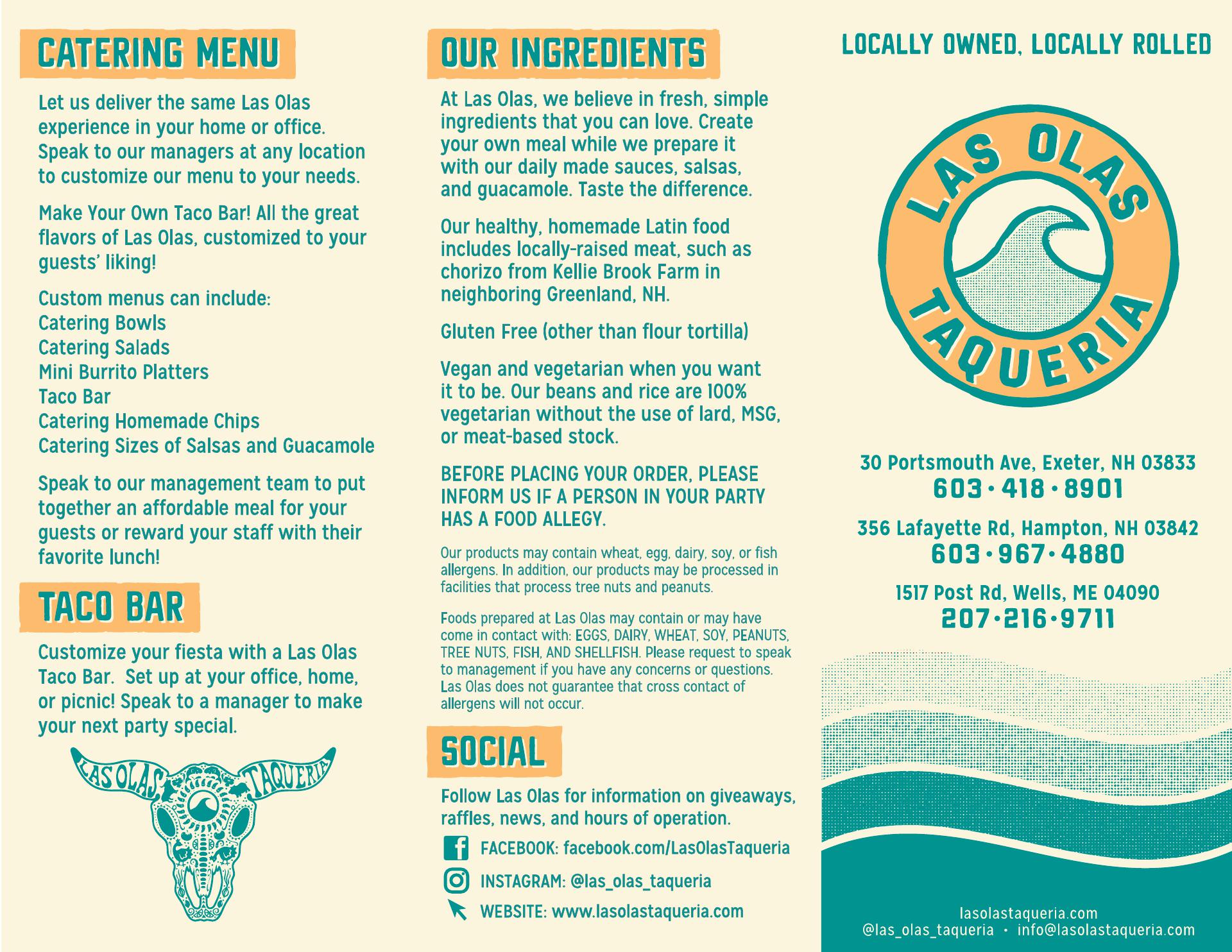 CATERING MENU

Let us deliver the same Las Olas experience in your home or office. Speak to our managers at any location to customize our menu to your needs.

Make Your Own Taco Bar! All the great flavors of Las Olas, customized to your guests' liking!

Custom menus can include:
Catering Bowls
Catering Salads
Mini Burrito Platters
Taco Bar
Catering Homemade Chips
Catering Sizes of Salsas and Guacamole

Speak to our management team to put together an affordable meal for your guests or reward your staff with their favorite lunch!

TACO BAR

Customize your fiesta with a Las Olas Taco Bar. Set up at your office, home, or picnic! Speak to a manager to make your next party special.

LAS OLAS TAQUERIA

OUR INGREDIENTS

At Las Olas, we believe in fresh, simple ingredients that you can love. Create your own meal while we prepare it with our daily made sauces, salsas, and guacamole. Taste the difference.

Our healthy, homemade Latin food includes locally-raised meat, such as chorizo from Kellie Brook Farm in neighboring Greenland, NH.

Gluten Free (other than flour tortilla)

Vegan and vegetarian when you want it to be. Our beans and rice are 100% vegetarian without the use of lard, MSG, or meat-based stock.

BEFORE PLACING YOUR ORDER, PLEASE INFORM US IF A PERSON IN YOUR PARTY HAS A FOOD ALLEGY.

Our products may contain wheat, egg, dairy, soy, or fish allergens. In addition, our products may be processed in facilities that process tree nuts and peanuts.

Foods prepared at Las Olas may contain or may have come in contact with: EGGS, DAIRY, WHEAT, SOY, PEANUTS, TREE NUTS, FISH, AND SHELLFISH. Please request to speak to management if you have any concerns or questions. Las Olas does not guarantee that cross contact of allergens will not occur.

SOCIAL

Follow Las Olas for information on giveaways, raffles, news, and hours of operation.

FACEBOOK: facebook.com/LasOlasTaqueria
INSTAGRAM: @las_olas_taqueria
WEBSITE: www.lasolastaqueria.com

LOCALLY OWNED, LOCALLY ROLLED

LAS OLAS TAQUERIA

30 Portsmouth Ave, Exeter, NH 03833
603 • 418 • 8901

356 Lafayette Rd, Hampton, NH 03842
603 • 967 • 4880

1517 Post Rd, Wells, ME 04090
207 • 216 • 9711

lasolastaqueria.com
@las_olas_taqueria • info@lasolastaqueria.com